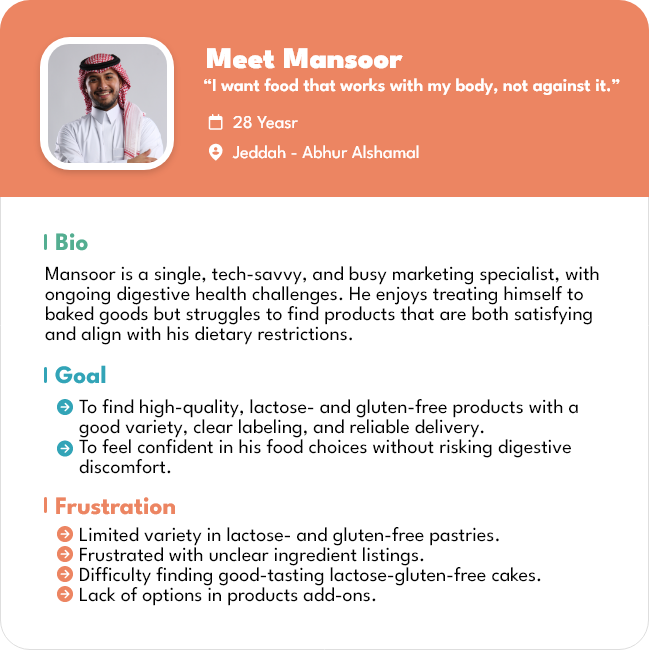 Meet Mansoor
“I want food that works with my body, not against it.”
28 Yeasr
Jeddah - Abhur Alshamal

Bio
Mansoor is a single, tech-savvy, and busy marketing specialist, with ongoing digestive health challenges. He enjoys treating himself to baked goods but struggles to find products that are both satisfying and align with his dietary restrictions.

Goal
To find high-quality, lactose- and gluten-free products with a good variety, clear labeling, and reliable delivery.
To feel confident in his food choices without risking digestive discomfort.

Frustration
Limited variety in lactose- and gluten-free pastries.
Frustrated with unclear ingredient listings.
Difficulty finding good-tasting lactose-gluten-free cakes.
Lack of options in products add-ons.